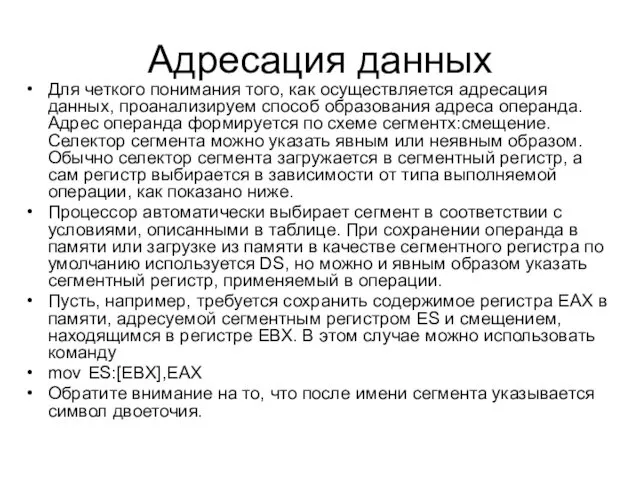 Адресация данных

• Для четкого понимания того, как осуществляется адресация данных, проанализируем способ образования адреса операнда. Адрес операнда формируется по схеме сегментх:смещение. Селектор сегмента можно указать явным или неявным образом. Обычно селектор сегмента загружается в сегментный регистр, а сам регистр выбирается в зависимости от типа выполняемой операции, как показано ниже.
• Процессор автоматически выбирает сегмент в соответствии с условиями, описанными в таблице. При сохранении операнда в памяти или загрузке из памяти в качестве сегментного регистра по умолчанию используется DS, но можно и явным образом указать сегментный регистр, применяемый в операции.
• Пусть, например, требуется сохранить содержимое регистра EAX в памяти, адресуемой сегментным регистром ES и смещением, находящимся в регистре EBX. В этом случае можно использовать команду
• mov ES:[EBX],EAX
• Обратите внимание на то, что после имени сегмента указывается символ двоеточия.